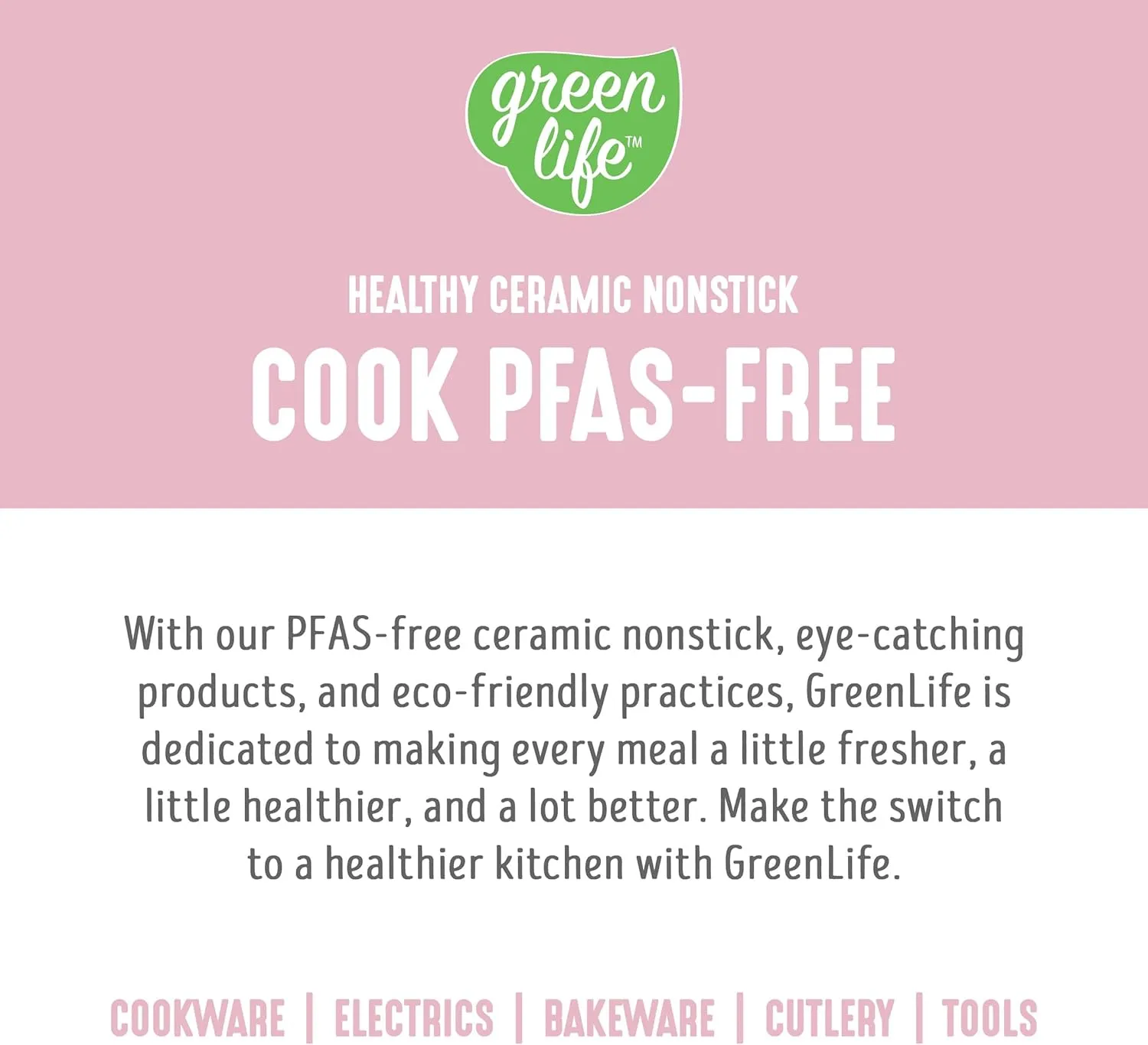 green life™

HEALTHY CERAMIC NONSTICK

COOK PFAS-FREE

With our PFAS-free ceramic nonstick, eye-catching products, and eco-friendly practices, GreenLife is dedicated to making every meal a little fresher, a little healthier, and a lot better. Make the switch to a healthier kitchen with GreenLife.

COOKWARE | ELECTRICS | BAKEWARE | CUTLERY | TOOLS